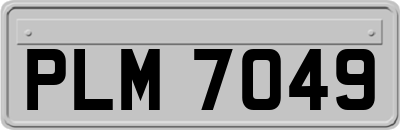 PLM 7049